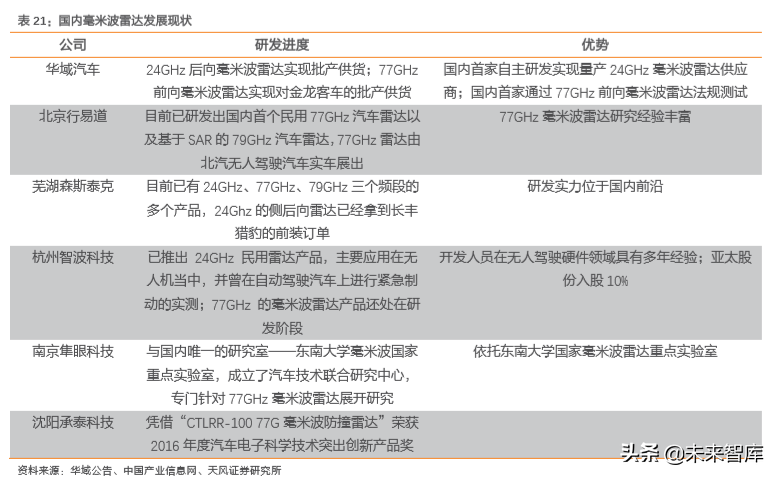 表 21：国内毫米波雷达发展现状

| 公司 | 研发进度 | 优势 |
|---|---|---|
| 华域汽车 | 24GHz 后向毫米波雷达实现批产供货；77GHz 前向毫米波雷达实现对金龙客车的批产供货 | 国内首家自主研发实现量产 24GHz 毫米波雷达供应商；国内首家通过 77GHz 前向毫米波雷达法规测试 |
| 北京行易道 | 目前已研发出国内首个民用 77GHz 汽车雷达以及基于 SAR 的 79GHz 汽车雷达，77GHz 雷达由北汽无人驾驶汽车实车展出 | 77GHz 毫米波雷达研究经验丰富 |
| 芜湖森斯泰克 | 目前已有 24GHz、77GHz、79GHz 三个频段的多个产品，24Ghz 的侧后向雷达已经拿到长丰猎豹的前装订单 | 研发实力位于国内前沿 |
| 杭州智波科技 | 已推出 24GHz 民用雷达产品，主要应用在无人机当中，并曾在自动驾驶汽车上进行紧急制动的实测；77GHz 的毫米波雷达产品还处在研发阶段 | 开发人员在无人驾驶硬件领域具有多年经验；亚太股份入股 10% |
| 南京隼眼科技 | 与国内唯一的研究室——东南大学毫米波国家重点实验室，成立了汽车技术联合研究中心，专门针对 77GHz 毫米波雷达展开研究 | 依托东南大学国家毫米波雷达重点实验室 |
| 沈阳承泰科技 | 凭借“CTLRR-100 77G 毫米波防撞雷达”荣获 2016 年度汽车电子科学技术突出创新产品奖 | |

资料来源：华域公告、中国产业信息网、天风证券研究所

头条 @未来智库